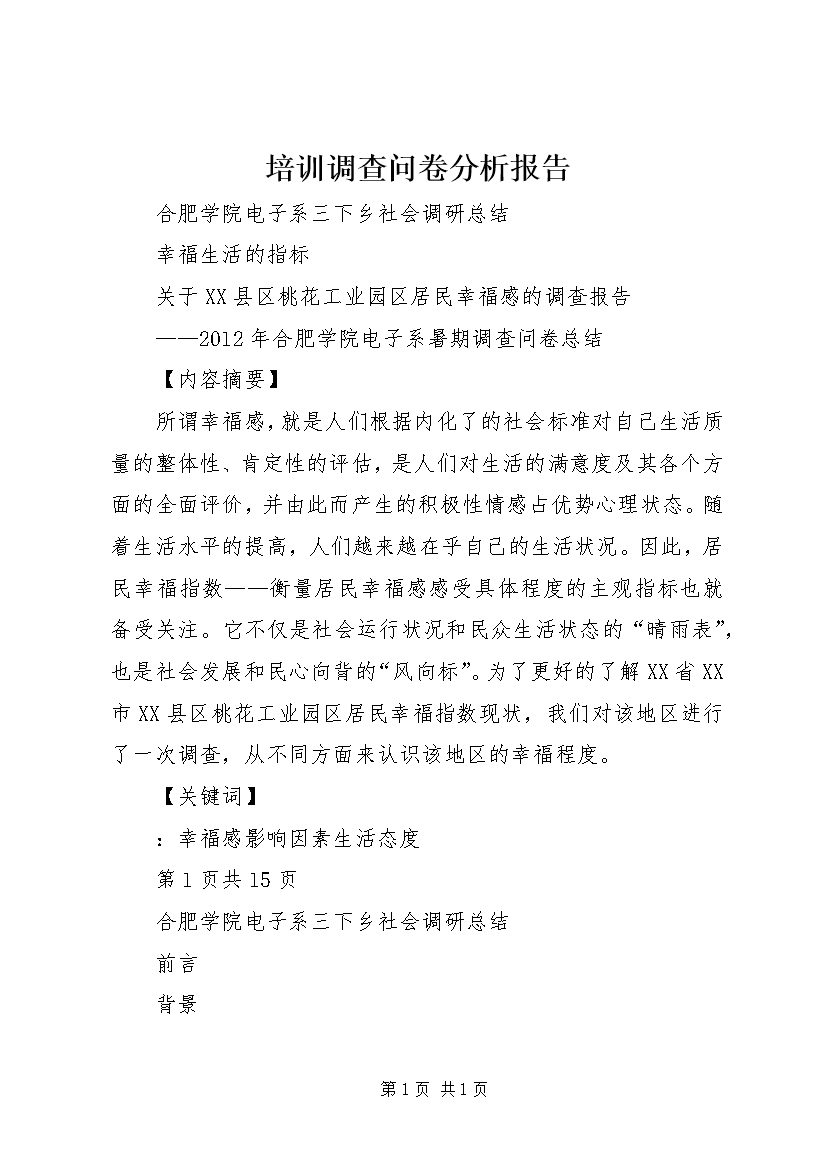 培训调查问卷分析报告

合肥学院电子系三下乡社会调研总结

幸福生活的指标

关于XX县区桃花工业园区居民幸福感的调查报告

——2012年合肥学院电子系暑期调查问卷总结

【内容摘要】

所谓幸福感，就是人们根据内化了的社会标准对自己生活质量的整体性、肯定性的评估，是人们对生活的满意度及其各个方面的全面评价，并由此而产生的积极性情感占优势心理状态。随着生活水平的提高，人们越来越在乎自己的生活状况。因此，居民幸福指数——衡量居民幸福感感受具体程度的主观指标也就备受关注。它不仅是社会运行状况和民众生活状态的“晴雨表”，也是社会发展和民心向背的“风向标”。为了更好的了解XX省XX市XX县区桃花工业园区居民幸福指数现状，我们对该地区进行了一次调查，从不同方面来认识该地区的幸福程度。

【关键词】

：幸福感影响因素生活态度

第1页共15页

合肥学院电子系三下乡社会调研总结

前言

背景

第1页 共1页